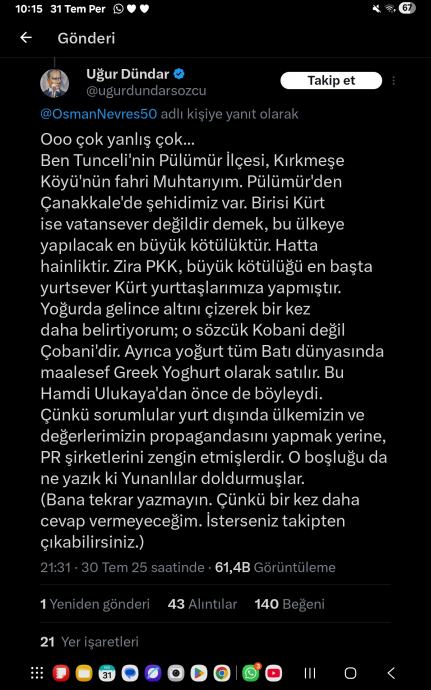 10:15 31 Tem Per

67

Gönderi

Uğur Dündar
@ugurdundarsozcu

Takip et

@OsmanNevres50 adlı kişiye yanıt olarak

Ooo çok yanlış çok...
Ben Tunceli'nin Pülümür İlçesi, Kırkmeşe Köyü'nün fahri Muhtarıyım. Pülümür'den Çanakkale'de şehidimiz var. Birisi Kürt ise vatansever değildir demek, bu ülkeye yapılacak en büyük kötülüktür. Hatta hainliktir. Zira PKK, büyük kötülüğü en başta yurtsever Kürt yurttaşlarımıza yapmıştır.
Yoğurda gelince altını çizerek bir kez daha belirtiyorum; o sözcük Kobani değil Çobani'dir. Ayrıca yoğurt tüm Batı dünyasında maalesef Greek Yoghurt olarak satılır. Bu Hamdi Ulukaya'dan önce de böyleydi.
Çünkü sorumlular yurt dışında ülkemizin ve değerlerimizin propagandasını yapmak yerine, PR şirketlerini zengin etmişlerdir. O boşluğu da ne yazık ki Yunanlılar doldurmuşlar.
(Bana tekrar yazmayın. Çünkü bir kez daha cevap vermeyeceğim. İsterseniz takipten çıkabilirsiniz.)

21:31 · 30 Tem 25 saatinde · 61,4B Görüntüleme

1 Yeniden gönderi 43 Alıntılar 140 Beğeni

21 Yer işaretleri

31

3